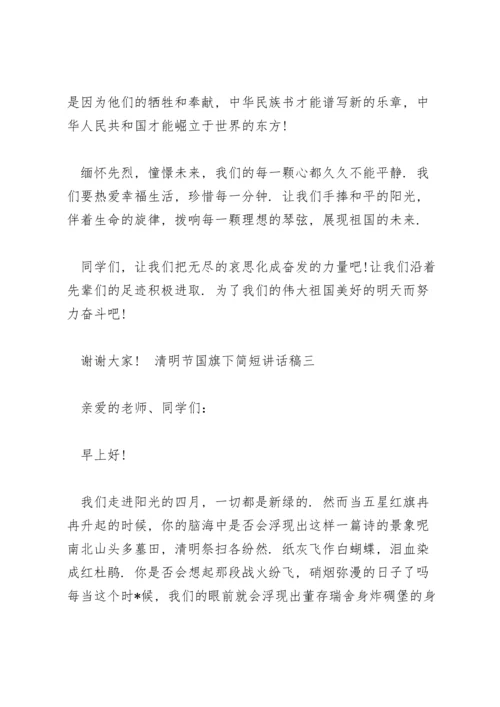 是因为他们的牺牲和奉献，中华民族书才能谱写新的乐章，中华人民共和国才能崛立于世界的东方！

缅怀先烈，憧憬未来，我们的每一颗心都久久不能平静．我们要热爱幸福生活，珍惜每一分钟．让我们手捧和平的阳光，伴着生命的旋律，拨响每一颗理想的琴弦，展现祖国的未来．

同学们，让我们把无尽的哀思化成奋发的力量吧！让我们沿着先辈们的足迹积极进取．为了我们的伟大祖国美好的明天而努力奋斗吧！

谢谢大家！ 清明节国旗下简短讲话稿三

亲爱的老师、同学们：

早上好！

我们走进阳光的四月，一切都是新绿的．然而当五星红旗冉冉升起的时候，你的脑海中是否会浮现出这样一篇诗的景象呢南北山头多墓田，清明祭扫各纷然．纸灰飞作白蝴蝶，泪血染成红杜鹃．你是否会想起那段战火纷飞，硝烟弥漫的日子了吗每当这个时*候，我们的眼前就会浮现出董存瑞舍身炸碉堡的身